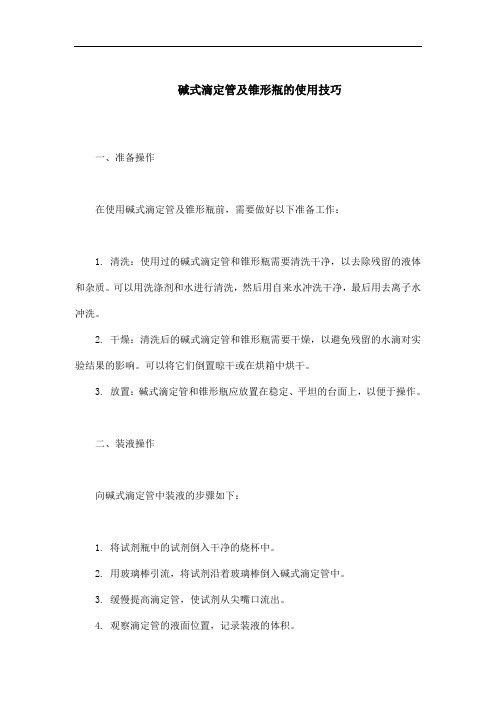 碱式滴定管及锥形瓶的使用技巧

一、准备操作

在使用碱式滴定管及锥形瓶前，需要做好以下准备工作：

1. 清洗：使用过的碱式滴定管和锥形瓶需要清洗干净，以去除残留的液体和杂质。可以用洗涤剂和水进行清洗，然后用自来水冲洗干净，最后用去离子水冲洗。

2. 干燥：清洗后的碱式滴定管和锥形瓶需要干燥，以避免残留的水滴对实验结果的影响。可以将它们倒置晾干或在烘箱中烘干。

3. 放置：碱式滴定管和锥形瓶应放置在稳定、平坦的台面上，以便于操作。

二、装液操作

向碱式滴定管中装液的步骤如下：

1. 将试剂瓶中的试剂倒入干净的烧杯中。

2. 用玻璃棒引流，将试剂沿着玻璃棒倒入碱式滴定管中。

3. 缓慢提高滴定管，使试剂从尖嘴口流出。

4. 观察滴定管的液面位置，记录装液的体积。